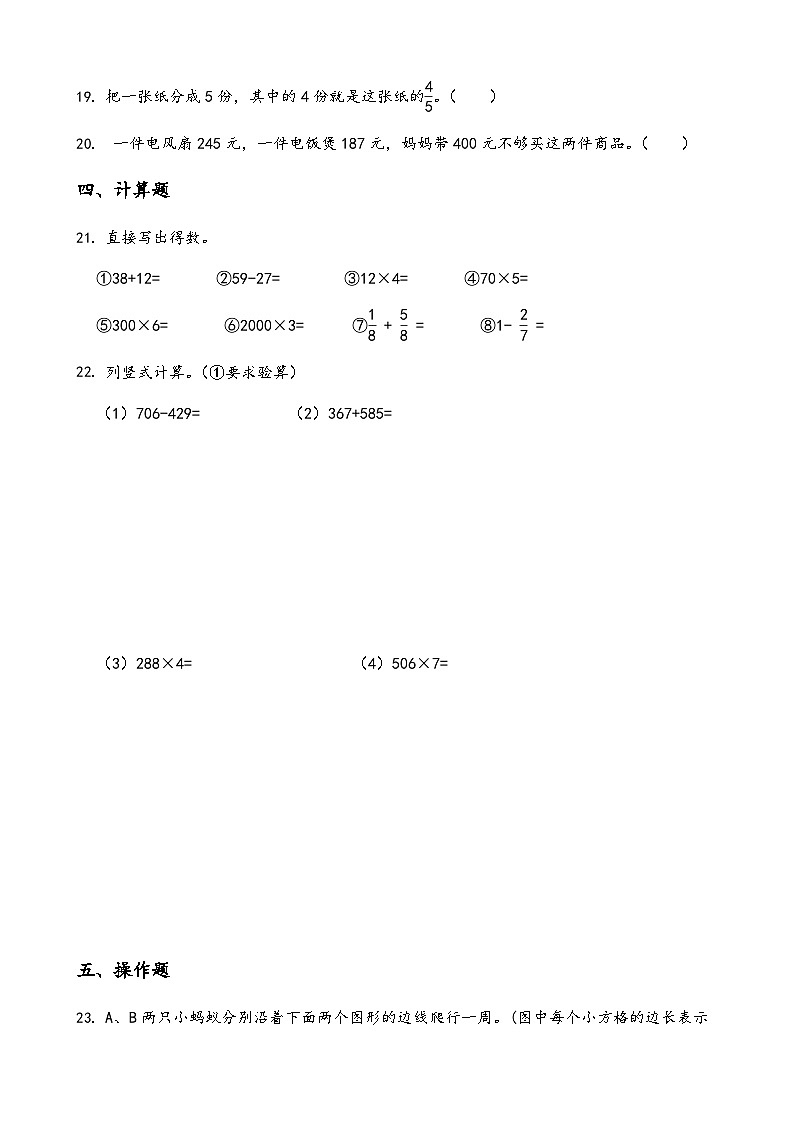 19. 把一张纸分成 5 份，其中的 4 份就是这张纸的$\frac{4}{5}$。（　　）

20. 一件电风扇 245 元，一件电饭煲 187 元，妈妈带 400 元不够买这两件商品。（　　）

四、计算题

21. 直接写出得数。

①38+12=　　②59-27=　　③12×4=　　④70×5=

⑤300×6=　　⑥2000×3=　　⑦$\frac{1}{8}+\frac{5}{8}=$　　⑧$1-\frac{2}{7}=$

22. 列竖式计算。（①要求验算）

（1）706-429=　　（2）367+585=

（3）288×4=　　（4）506×7=

五、操作题

23. A、B 两只小蚂蚁分别沿着下面两个图形的边线爬行一周。（图中每个小方格的边长表示